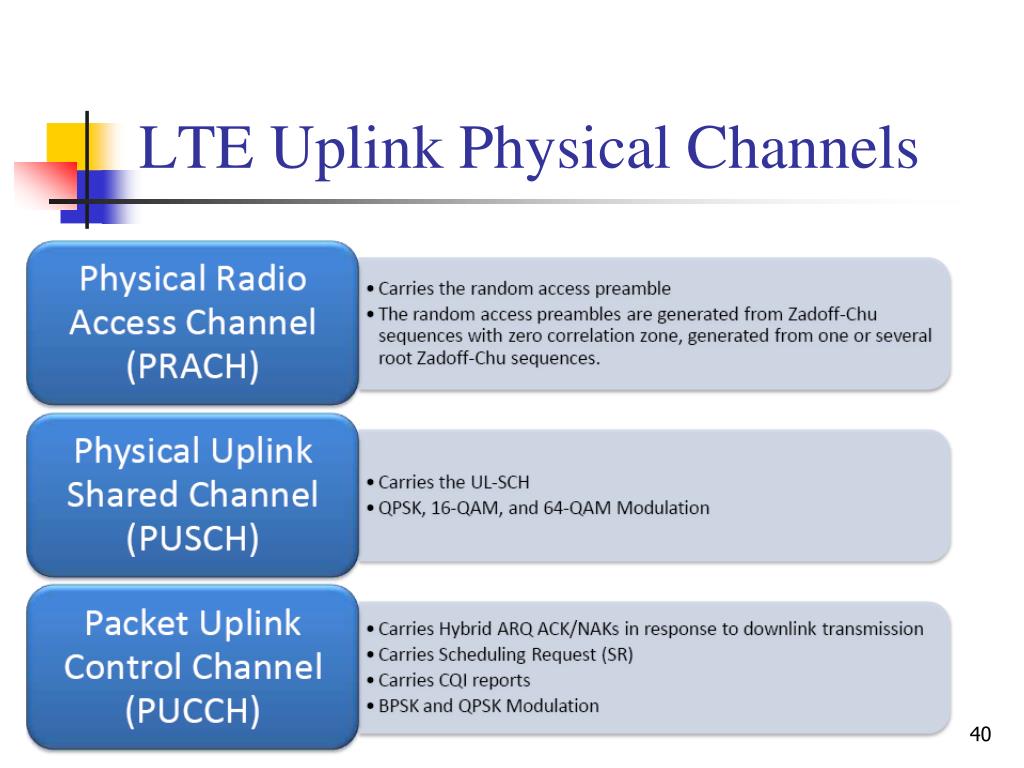 LTE Uplink Physical Channels

Physical Radio Access Channel (PRACH)

• Carries the random access preamble
• The random access preambles are generated from Zadoff-Chu sequences with zero correlation zone, generated from one or several root Zadoff-Chu sequences.

Physical Uplink Shared Channel (PUSCH)

• Carries the UL-SCH
• QPSK, 16-QAM, and 64-QAM Modulation

Packet Uplink Control Channel (PUCCH)

• Carries Hybrid ARQ ACK/NAKs in response to downlink transmission
• Carries Scheduling Request (SR)
• Carries CQI reports
• BPSK and QPSK Modulation

40